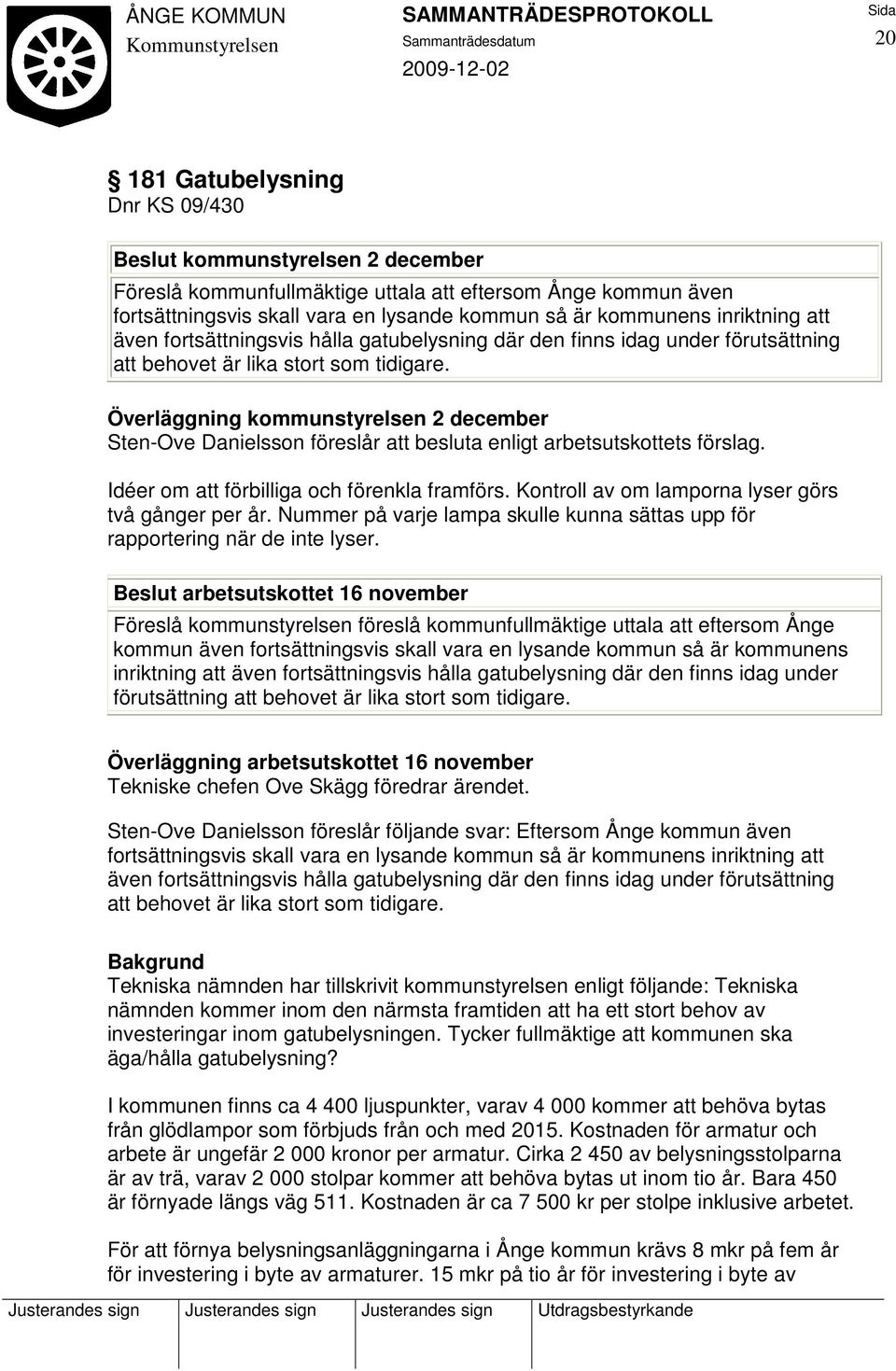 ÅNGE KOMMUN
Kommunstyrelsen

SAMMANTRÄDESPROTOKOLL
Sammanträdesdatum
2009-12-02

Sida
20

§ 181 Gatubelysning
Dnr KS 09/430

Beslut kommunstyrelsen 2 december
Föreslå kommunfullmäktige uttala att eftersom Ånge kommun även fortsättningsvis skall vara en lysande kommun så är kommunens inriktning att även fortsättningsvis hålla gatubelysning där den finns idag under förutsättning att behovet är lika stort som tidigare.

Överläggning kommunstyrelsen 2 december
Sten-Ove Danielsson föreslår att besluta enligt arbetsutskottets förslag.

Idéer om att förbilliga och förenkla framförs. Kontroll av om lamporna lyser görs två gånger per år. Nummer på varje lampa skulle kunna sättas upp för rapportering när de inte lyser.

Beslut arbetsutskottet 16 november
Föreslå kommunstyrelsen föreslå kommunfullmäktige uttala att eftersom Ånge kommun även fortsättningsvis skall vara en lysande kommun så är kommunens inriktning att även fortsättningsvis hålla gatubelysning där den finns idag under förutsättning att behovet är lika stort som tidigare.

Överläggning arbetsutskottet 16 november
Tekniske chefen Ove Skägg föredrar ärendet.

Sten-Ove Danielsson föreslår följande svar: Eftersom Ånge kommun även fortsättningsvis skall vara en lysande kommun så är kommunens inriktning att även fortsättningsvis hålla gatubelysning där den finns idag under förutsättning att behovet är lika stort som tidigare.

Bakgrund
Tekniska nämnden har tillskrivit kommunstyrelsen enligt följande: Tekniska nämnden kommer inom den närmsta framtiden att ha ett stort behov av investeringar inom gatubelysningen. Tycker fullmäktige att kommunen ska äga/hålla gatubelysning?

I kommunen finns ca 4 400 ljuspunkter, varav 4 000 kommer att behöva bytas från glödlampor som förbjuds från och med 2015. Kostnaden för armatur och arbete är ungefär 2 000 kronor per armatur. Cirka 2 450 av belysningsstolparna är av trä, varav 2 000 stolpar kommer att behöva bytas ut inom tio år. Bara 450 är förnyade längs väg 511. Kostnaden är ca 7 500 kr per stolpe inklusive arbetet.

För att förnya belysningsanläggningarna i Ånge kommun krävs 8 mkr på fem år för investering i byte av armaturer. 15 mkr på tio år för investering i byte av

| Justerandes sign | Justerandes sign | Justerandes sign | Utdragsbestyrkande |
|---|---|---|---|
| | | | |